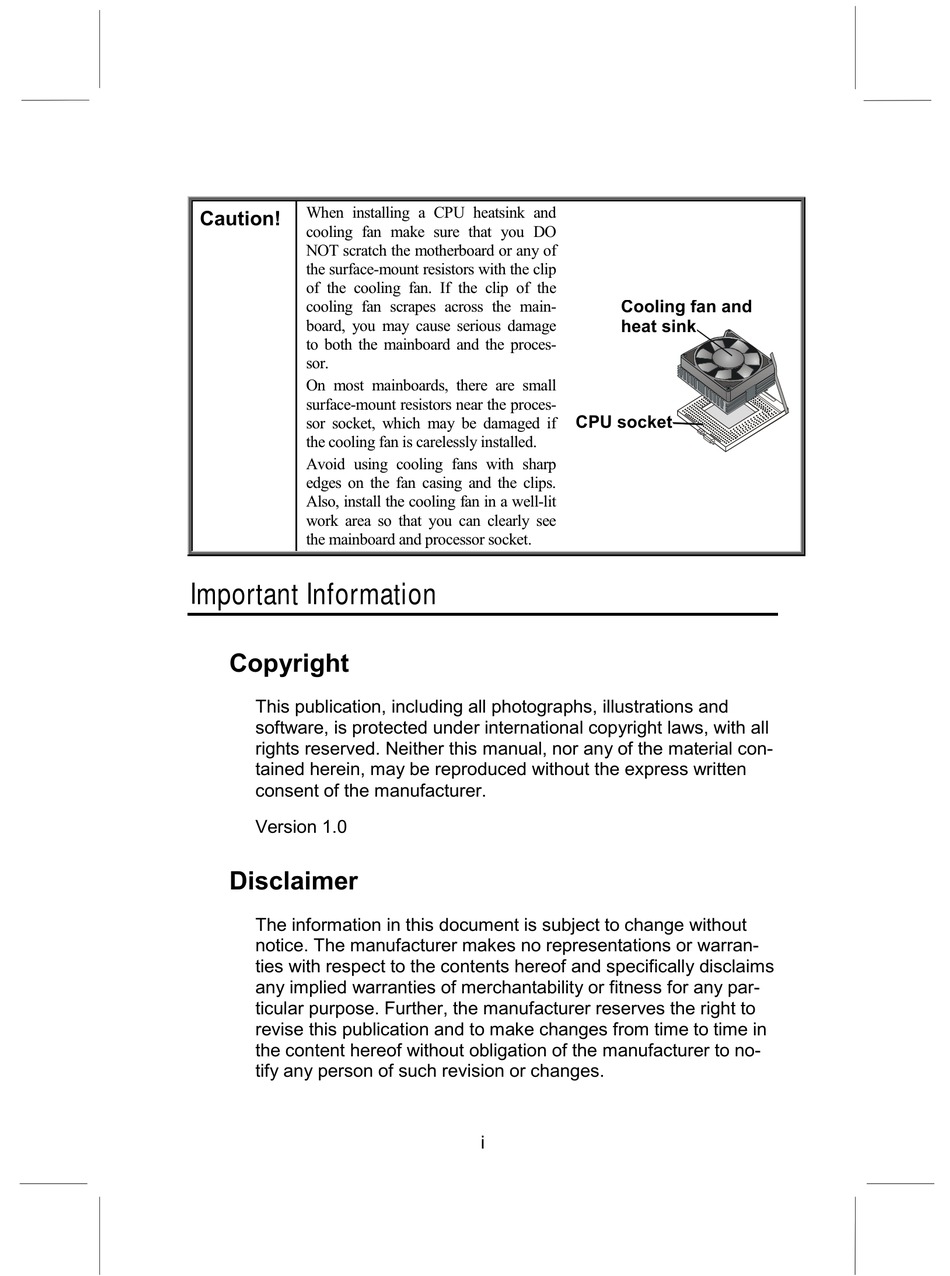 Caution!

When installing a CPU heatsink and cooling fan make sure that you DO NOT scratch the motherboard or any of the surface-mount resistors with the clip of the cooling fan. If the clip of the cooling fan scrapes across the mainboard, you may cause serious damage to both the mainboard and the processor.

On most mainboards, there are small surface-mount resistors near the processor socket, which may be damaged if the cooling fan is carelessly installed.

Avoid using cooling fans with sharp edges on the fan casing and the clips. Also, install the cooling fan in a well-lit work area so that you can clearly see the mainboard and processor socket.

Cooling fan and heat sink

CPU socket

Important Information

Copyright

This publication, including all photographs, illustrations and software, is protected under international copyright laws, with all rights reserved. Neither this manual, nor any of the material contained herein, may be reproduced without the express written consent of the manufacturer.

Version 1.0

Disclaimer

The information in this document is subject to change without notice. The manufacturer makes no representations or warranties with respect to the contents hereof and specifically disclaims any implied warranties of merchantability or fitness for any particular purpose. Further, the manufacturer reserves the right to revise this publication and to make changes from time to time in the content hereof without obligation of the manufacturer to notify any person of such revision or changes.

i